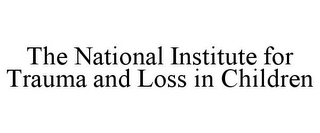 The National Institute for Trauma and Loss in Children